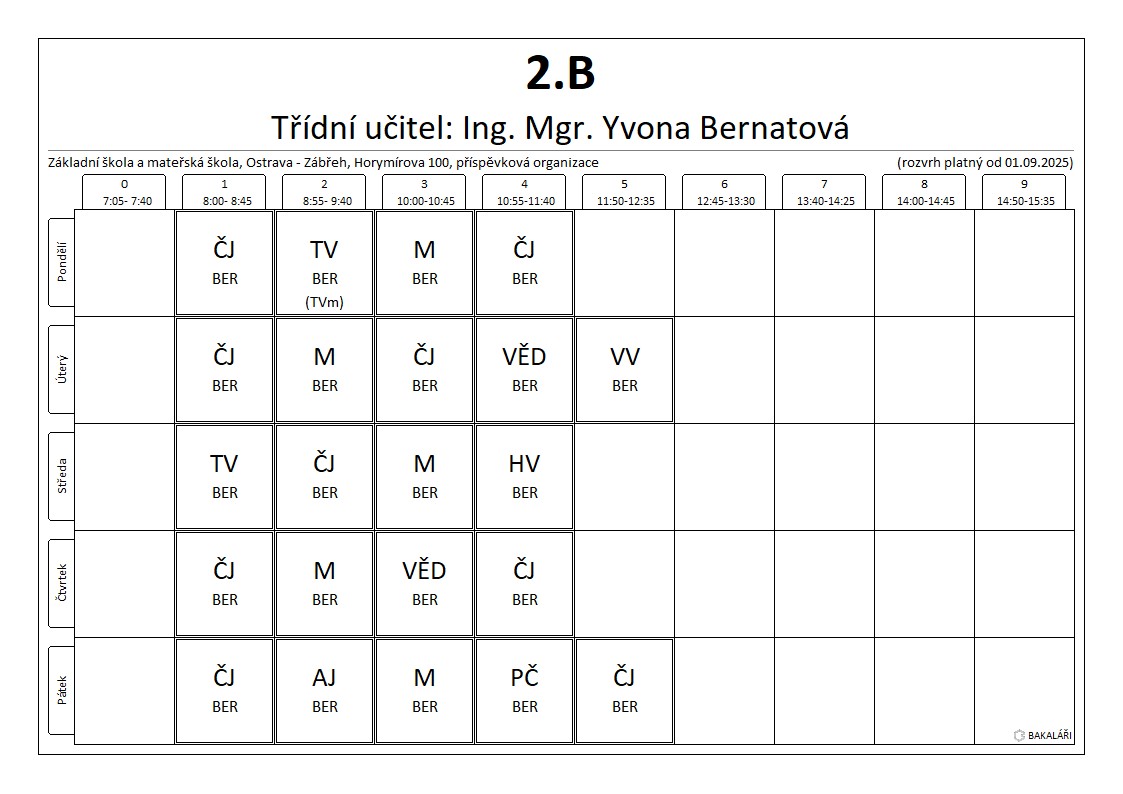 2.B

Třídní učitel: Ing. Mgr. Yvona Bernatová

Základní škola a mateřská škola, Ostrava - Zábřeh, Horymírova 100, příspěvková organizace

(rozvrh platný od 01.09.2025)

| | 0 7:05- 7:40 | 1 8:00- 8:45 | 2 8:55- 9:40 | 3 10:00-10:45 | 4 10:55-11:40 | 5 11:50-12:35 | 6 12:45-13:30 | 7 13:40-14:25 | 8 14:00-14:45 | 9 14:50-15:35 |
|---|---|---|---|---|---|---|---|---|---|---|
| Pondělí | | ČJ BER | TV BER (TVm) | M BER | ČJ BER | | | | | |
| Úterý | | ČJ BER | M BER | ČJ BER | VĚD BER | VV BER | | | | |
| Středa | | TV BER | ČJ BER | M BER | HV BER | | | | | |
| Čtvrtek | | ČJ BER | M BER | VĚD BER | ČJ BER | | | | | |
| Pátek | | ČJ BER | AJ BER | M BER | PČ BER | ČJ BER | | | | |

BAKALÁŘI